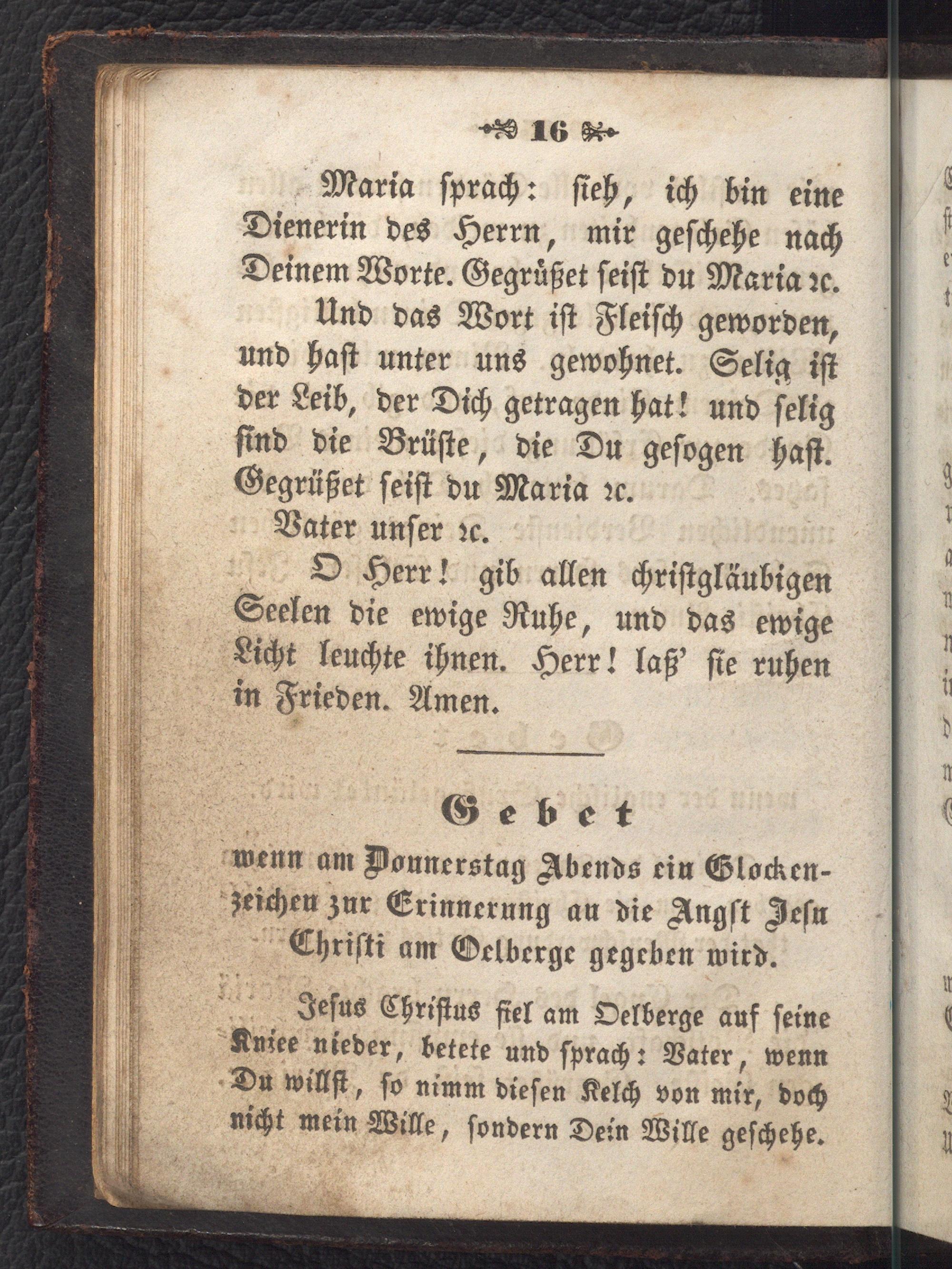 16

Maria sprach: sieh, ich bin eine Dienerin des Herrn, mir geschehe nach Deinem Worte. Gegrüßet seist du Maria ꝛc.

Und das Wort ist Fleisch geworden, und hast unter uns gewohnet. Selig ist der Leib, der Dich getragen hat! und selig sind die Brüste, die Du gesogen hast. Gegrüßet seist du Maria ꝛc.

Vater unser ꝛc.

O Herr! gib allen christgläubigen Seelen die ewige Ruhe, und das ewige Licht leuchte ihnen. Herr! laß' sie ruhen in Frieden. Amen.

Gebet

wenn am Donnerstag Abends ein Glockenzeichen zur Erinnerung an die Angst Jesu Christi am Oelberge gegeben wird.

Jesus Christus fiel am Oelberge auf seine Kniee nieder, betete und sprach: Vater, wenn Du willst, so nimm diesen Kelch von mir, doch nicht mein Wille, sondern Dein Wille geschehe.